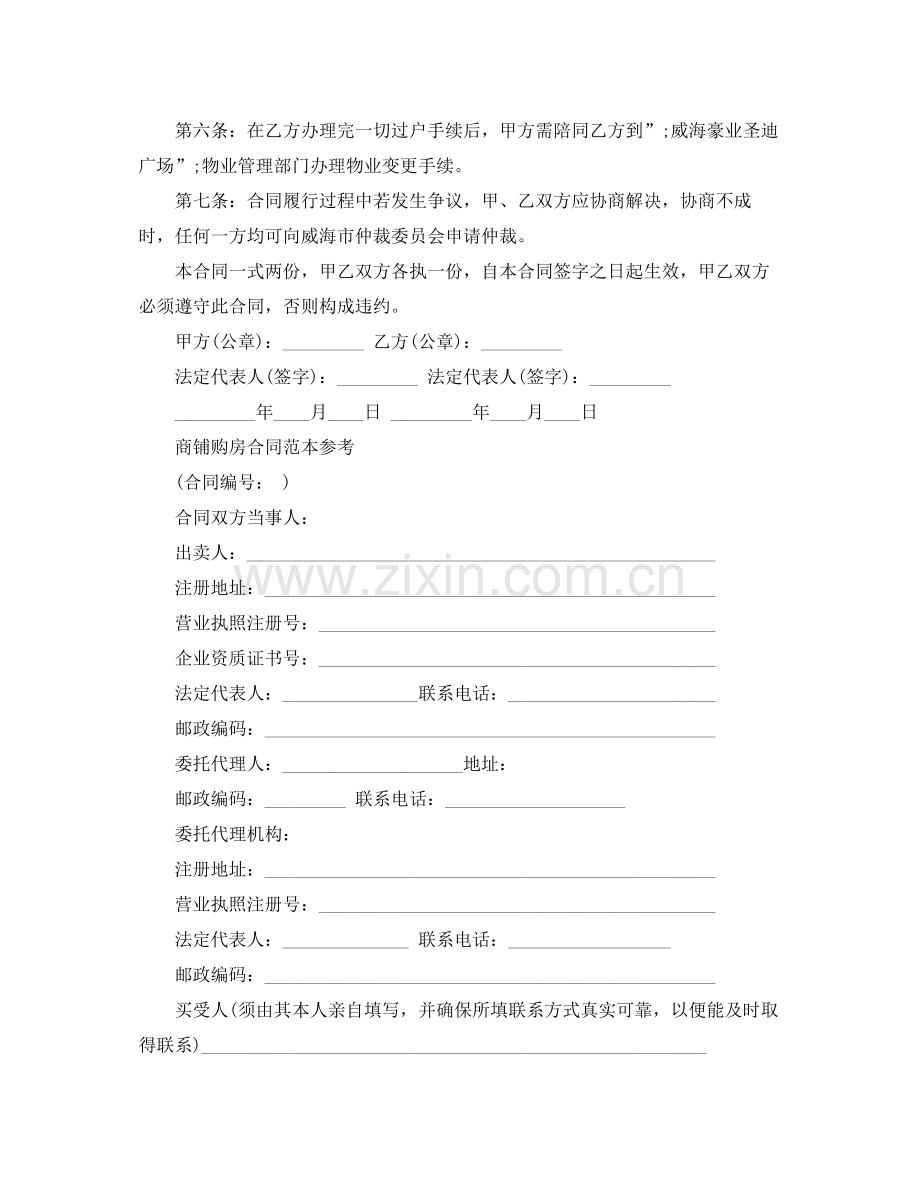 第六条：在乙方办理完一切过户手续后，甲方需陪同乙方到”;威海豪业圣迪广场”;物业管理部门办理物业变更手续。

第七条：合同履行过程中若发生争议，甲、乙双方应协商解决，协商不成时，任何一方均可向威海市仲裁委员会申请仲裁。

本合同一式两份，甲乙双方各执一份，自本合同签字之日起生效，甲乙双方必须遵守此合同，否则构成违约。

甲方(公章)：____ 乙方(公章)：____

法定代表人(签字)：____ 法定代表人(签字)：____

____年____月____日 ____年____月____日

商铺购房合同范本参考

(合同编号： )

合同双方当事人：

出卖人：____

注册地址：____

营业执照注册号：____

企业资质证书号：____

法定代表人：____联系电话：____

邮政编码：____

委托代理人：____地址：

邮政编码：____ 联系电话：____

委托代理机构：

注册地址：____

营业执照注册号：____

法定代表人：____ 联系电话：____

邮政编码：____

买受人(须由其本人亲自填写，并确保所填联系方式真实可靠，以便能及时取得联系)____

www.zixin.com.cn